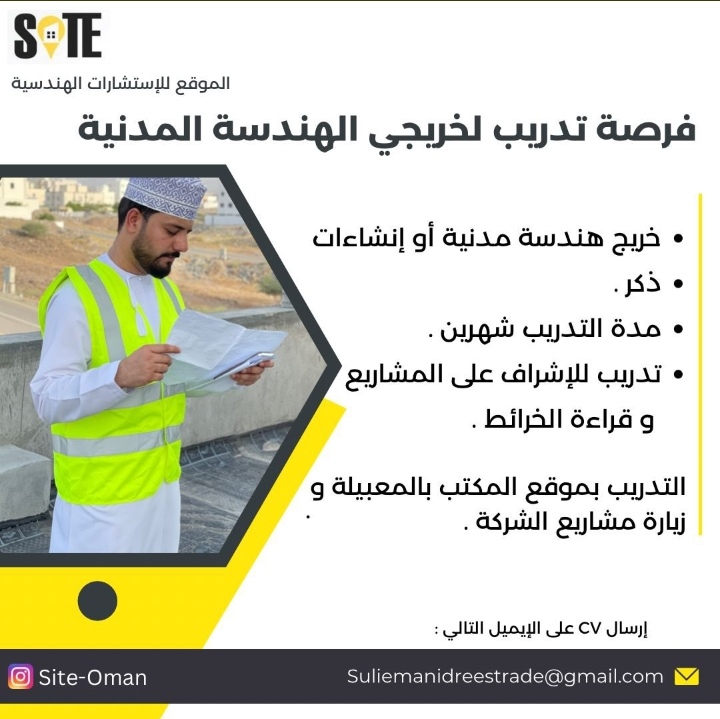 SITE
الموقع للإستشارات الهندسية

فرصة تدريب لخريجي الهندسة المدنية

• خريج هندسة مدنية أو إنشاءات
• ذكر .
• مدة التدريب شهرين .
• تدريب للإشراف على المشاريع و قراءة الخرائط .

التدريب بموقع المكتب بالمعبيلة و زيارة مشاريع الشركة .

إرسال CV على الإيميل التالي :

Site-Oman
Suliemanidreestrade@gmail.com